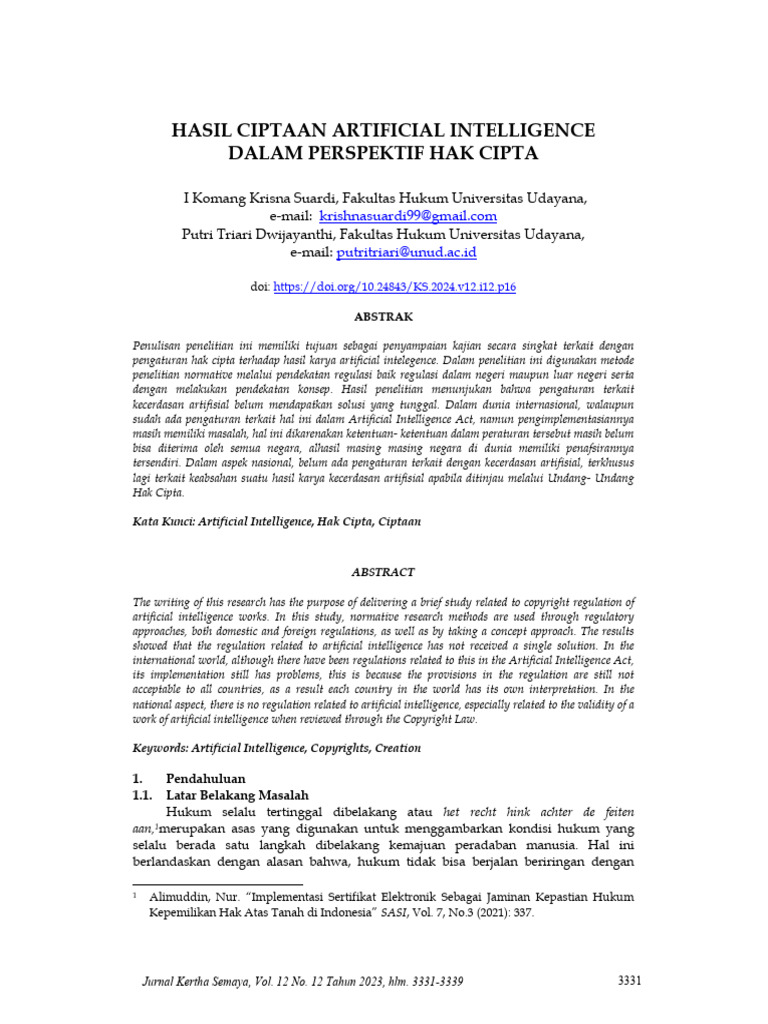 HASIL CIPTAAN ARTIFICIAL INTELLIGENCE DALAM PERSPEKTIF HAK CIPTA

I Komang Krisna Suardi, Fakultas Hukum Universitas Udayana,
e-mail: krishnasuardi99@gmail.com
Putri Triari Dwijayanthi, Fakultas Hukum Universitas Udayana,
e-mail: putritriari@unud.ac.id

doi: https://doi.org/10.24843/KS.2024.v12.i12.p16

ABSTRAK

Penulisan penelitian ini memiliki tujuan sebagai penyampaian kajian secara singkat terkait dengan pengaturan hak cipta terhadap hasil karya artificial intelegence. Dalam penelitian ini digunakan metode penelitian normative melalui pendekatan regulasi baik regulasi dalam negeri maupun luar negeri serta dengan melakukan pendekatan konsep. Hasil penelitian menunjukan bahwa pengaturan terkait kecerdasan artifisial belum mendapatkan solusi yang tunggal. Dalam dunia internasional, walaupun sudah ada pengaturan terkait hal ini dalam Artificial Intelligence Act, namun pengimplementasiannya masih memiliki masalah, hal ini dikarenakan ketentuan- ketentuan dalam peraturan tersebut masih belum bisa diterima oleh semua negara, alhasil masing masing negara di dunia memiliki penafsirannya tersendiri. Dalam aspek nasional, belum ada pengaturan terkait dengan kecerdasan artifisial, terkhusus lagi terkait keabsahan suatu hasil karya kecerdasan artifisial apabila ditinjau melalui Undang- Undang Hak Cipta.

Kata Kunci: Artificial Intelligence, Hak Cipta, Ciptaan

ABSTRACT

The writing of this research has the purpose of delivering a brief study related to copyright regulation of artificial intelligence works. In this study, normative research methods are used through regulatory approaches, both domestic and foreign regulations, as well as by taking a concept approach. The results showed that the regulation related to artificial intelligence has not received a single solution. In the international world, although there have been regulations related to this in the Artificial Intelligence Act, its implementation still has problems, this is because the provisions in the regulation are still not acceptable to all countries, as a result each country in the world has its own interpretation. In the national aspect, there is no regulation related to artificial intelligence, especially related to the validity of a work of artificial intelligence when reviewed through the Copyright Law.

Keywords: Artificial Intelligence, Copyrights, Creation

1. Pendahuluan
1.1. Latar Belakang Masalah

Hukum selalu tertinggal dibelakang atau het recht hink achter de feiten aan,$^{1}$merupakan asas yang digunakan untuk menggambarkan kondisi hukum yang selalu berada satu langkah dibelakang kemajuan peradaban manusia. Hal ini berlandaskan dengan alasan bahwa, hukum tidak bisa berjalan beriringan dengan

$^{1}$ Alimuddin, Nur. "Implementasi Sertifikat Elektronik Sebagai Jaminan Kepastian Hukum Kepemilikan Hak Atas Tanah di Indonesia" SASI, Vol. 7, No.3 (2021): 337.

Jurnal Kertha Semaya, Vol. 12 No. 12 Tahun 2023, hlm. 3331-3339

3331